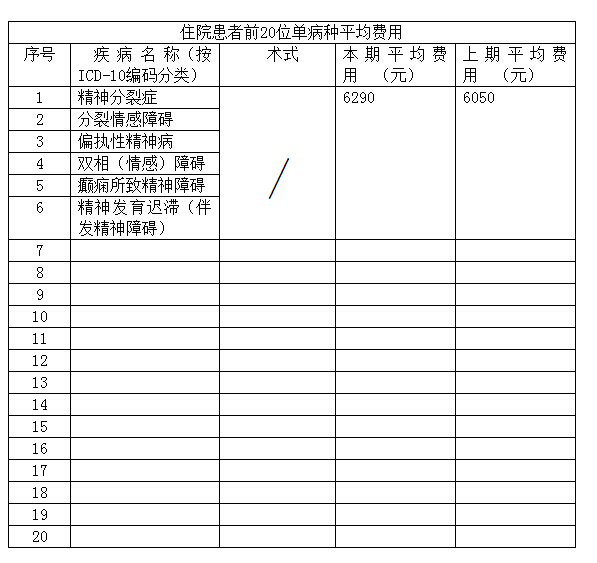 住院患者前20位单病种平均费用

| 序号 | 疾病名称（按ICD-10编码分类） | 术式 | 本期平均费用（元） | 上期平均费用（元） |
|---|---|---|---|---|
| 1 | 精神分裂症 | / | 6290 | 6050 |
| 2 | 分裂情感障碍 | | | |
| 3 | 偏执性精神病 | | | |
| 4 | 双相（情感）障碍 | | | |
| 5 | 癫痫所致精神障碍 | | | |
| 6 | 精神发育迟滞（伴发精神障碍） | | | |
| 7 | | | | |
| 8 | | | | |
| 9 | | | | |
| 10 | | | | |
| 11 | | | | |
| 12 | | | | |
| 13 | | | | |
| 14 | | | | |
| 15 | | | | |
| 16 | | | | |
| 17 | | | | |
| 18 | | | | |
| 19 | | | | |
| 20 | | | | |